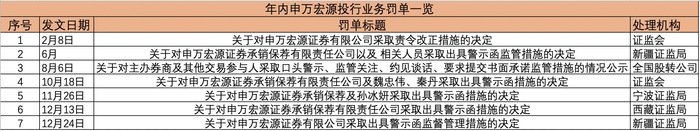 年内申万宏源投行业务罚单一览

| 序号 | 发文日期 | 罚单标题 | 处理机构 |
|---|---|---|---|
| 1 | 2月8日 | 关于对申万宏源证券有限公司采取责令改正措施的决定 | 证监会 |
| 2 | 6月 | 关于对申万宏源证券承销保荐有限责任公司以及 相关人员采取出具警示函监管措施的决定 | 新疆证监局 |
| 3 | 8月6日 | 关于对主办券商及其他交易参与人采取口头警示、监管关注、约见谈话、要求提交书面承诺监管措施的情况公示 | 全国股转公司 |
| 4 | 10月18日 | 关于对申万宏源证券承销保荐有限责任公司及魏忠伟、秦丹采取出具警示函措施的决定 | 证监会 |
| 5 | 11月26日 | 关于对申万宏源证券承销保荐及孙冰妍采取出具警示函措施的决定 | 宁波证监局 |
| 6 | 12月13日 | 关于对申万宏源证券承销保荐有限责任公司采取出具警示函措施的决定 | 西藏证监局 |
| 7 | 12月24日 | 关于对申万宏源证券有限公司采取出具警示函监督管理措施的决定 | 新疆证监局 |